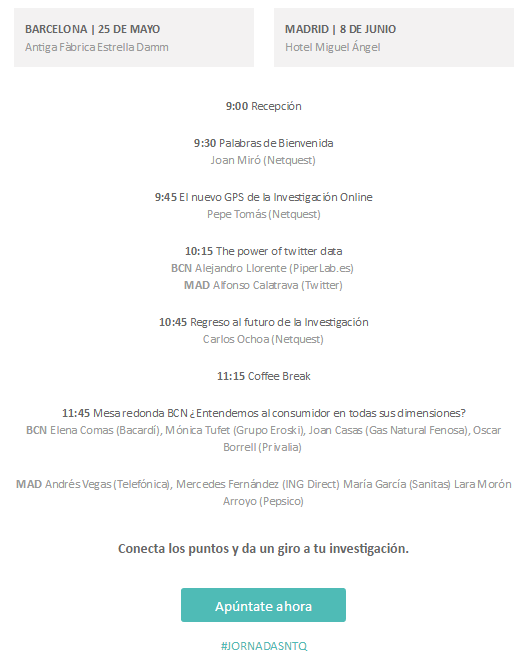 BARCELONA | 25 DE MAYO
Antiga Fàbrica Estrella Damm

MADRID | 8 DE JUNIO
Hotel Miguel Ángel

9:00 Recepción

9:30 Palabras de Bienvenida
Joan Miró (Netquest)

9:45 El nuevo GPS de la Investigación Online
Pepe Tomás (Netquest)

10:15 The power of twitter data
BCN Alejandro Llorente (PiperLab.es)
MAD Alfonso Calatrava (Twitter)

10:45 Regreso al futuro de la Investigación
Carlos Ochoa (Netquest)

11:15 Coffee Break

11:45 Mesa redonda BCN ¿Entendemos al consumidor en todas sus dimensiones?
BCN Elena Comas (Bacardí), Mónica Tufet (Grupo Eroski), Joan Casas (Gas Natural Fenosa), Oscar Borrell (Privalia)

MAD Andrés Vegas (Telefónica), Mercedes Fernández (ING Direct) María García (Sanitas) Lara Morón Arroyo (Pepsico)

Conecta los puntos y da un giro a tu investigación.

Apúntate ahora

#JORNADASNTQ